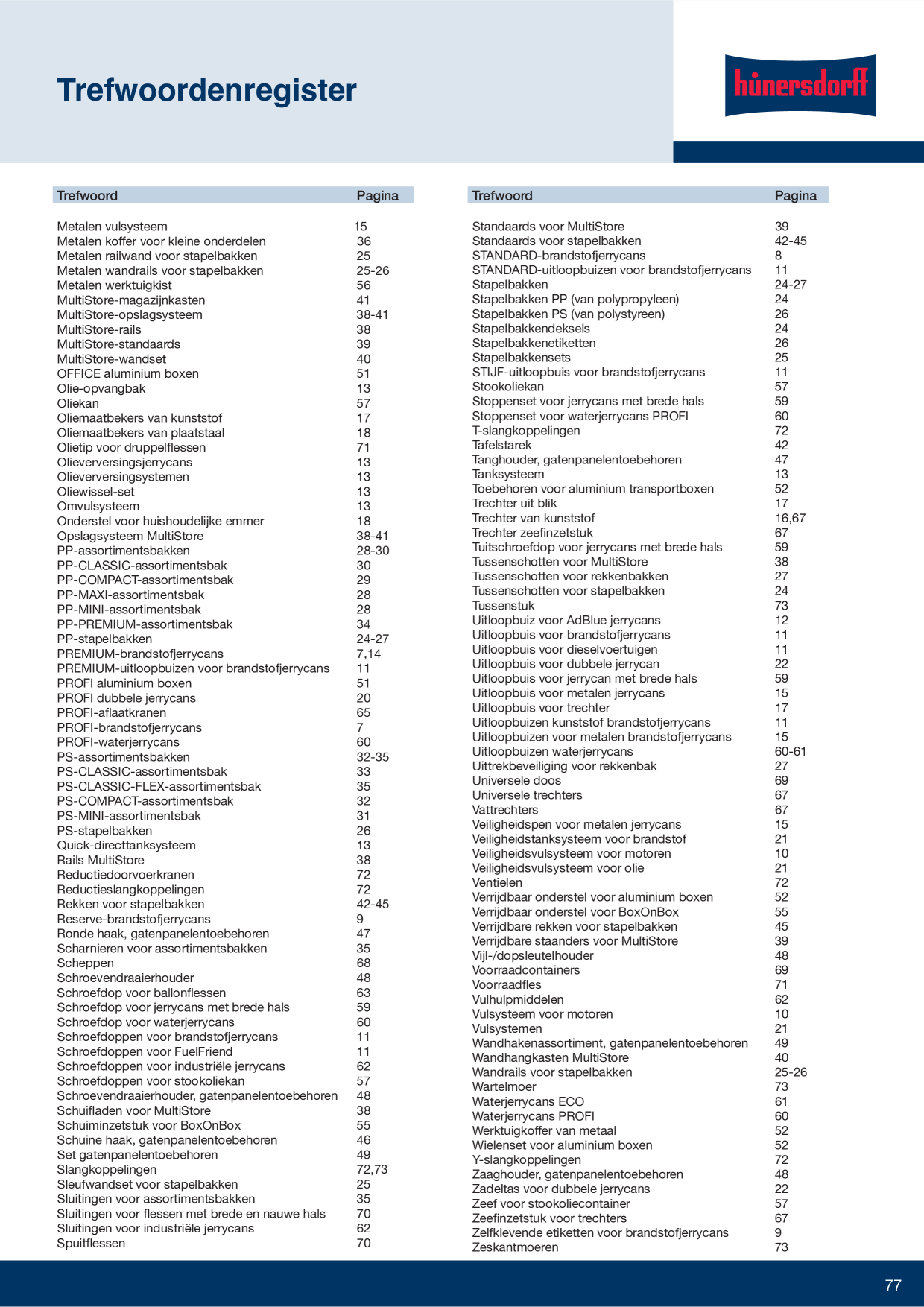 Trefwoordenregister

hünersdorff

| Trefwoord | Pagina |
|---|---|
| Metalen vulsysteem | 15 |
| Metalen koffer voor kleine onderdelen | 36 |
| Metalen railwand voor stapelbakken | 25 |
| Metalen wandrails voor stapelbakken | 25-26 |
| Metalen werktuigkist | 56 |
| MultiStore-magazijnkasten | 41 |
| MultiStore-opslagsysteem | 38-41 |
| MultiStore-rails | 38 |
| MultiStore-standaards | 39 |
| MultiStore-wandset | 40 |
| OFFICE aluminium boxen | 51 |
| Olie-opvangbak | 13 |
| Oliekan | 57 |
| Oliemaatbekers van kunststof | 17 |
| Oliemaatbekers van plaatstaal | 18 |
| Olietip voor druppelflessen | 71 |
| Olieverversingsjerrycans | 13 |
| Olieverversingsystemen | 13 |
| Oliewissel-set | 13 |
| Omvulsysteem | 13 |
| Onderstel voor huishoudelijke emmer | 18 |
| Opslagsysteem MultiStore | 38-41 |
| PP-assortimentsbakken | 28-30 |
| PP-CLASSIC-assortimentsbak | 30 |
| PP-COMPACT-assortimentsbak | 29 |
| PP-MAXI-assortimentsbak | 28 |
| PP-MINI-assortimentsbak | 28 |
| PP-PREMIUM-assortimentsbak | 34 |
| PP-stapelbakken | 24-27 |
| PREMIUM-brandstofjerrycans | 7,14 |
| PREMIUM-uitloopbuizen voor brandstofjerrycans | 11 |
| PROFI aluminium boxen | 51 |
| PROFI dubbele jerrycans | 20 |
| PROFI-aflaatkranen | 65 |
| PROFI-brandstofjerrycans | 7 |
| PROFI-waterjerrycans | 60 |
| PS-assortimentsbakken | 32-35 |
| PS-CLASSIC-assortimentsbak | 33 |
| PS-CLASSIC-FLEX-assortimentsbak | 35 |
| PS-COMPACT-assortimentsbak | 32 |
| PS-MINI-assortimentsbak | 31 |
| PS-stapelbakken | 26 |
| Quick-directtanksysteem | 13 |
| Rails MultiStore | 38 |
| Reductiedoorvoerkranen | 72 |
| Reductieslangkoppelingen | 72 |
| Rekken voor stapelbakken | 42-45 |
| Reserve-brandstofjerrycans | 9 |
| Ronde haak, gatenpanelentoebehoren | 47 |
| Scharnieren voor assortimentsbakken | 35 |
| Scheppen | 68 |
| Schroevendraaierhouder | 48 |
| Schroefdop voor ballonflessen | 63 |
| Schroefdop voor jerrycans met brede hals | 59 |
| Schroefdop voor waterjerrycans | 60 |
| Schroefdoppen voor brandstofjerrycans | 11 |
| Schroefdoppen voor FuelFriend | 11 |
| Schroefdoppen voor industriële jerrycans | 62 |
| Schroefdoppen voor stookoliekan | 57 |
| Schroevendraaierhouder, gatenpanelentoebehoren | 48 |
| Schuifladen voor MultiStore | 38 |
| Schuiminzetstuk voor BoxOnBox | 55 |
| Schuine haak, gatenpanelentoebehoren | 46 |
| Set gatenpanelentoebehoren | 49 |
| Slangkoppelingen | 72,73 |
| Sleufwandset voor stapelbakken | 25 |
| Sluitingen voor assortimentsbakken | 35 |
| Sluitingen voor flessen met brede en nauwe hals | 70 |
| Sluitingen voor industriële jerrycans | 62 |
| Spuitflessen | 70 |

| Trefwoord | Pagina |
|---|---|
| Standaards voor MultiStore | 39 |
| Standaards voor stapelbakken | 42-45 |
| STANDARD-brandstofjerrycans | 8 |
| STANDARD-uitloopbuizen voor brandstofjerrycans | 11 |
| Stapelbakken | 24-27 |
| Stapelbakken PP (van polypropyleen) | 24 |
| Stapelbakken PS (van polystyreen) | 26 |
| Stapelbakkendeksels | 24 |
| Stapelbakkenetiketten | 26 |
| Stapelbakkensets | 25 |
| STIJF-uitloopbuis voor brandstofjerrycans | 11 |
| Stookoliekan | 57 |
| Stoppenset voor jerrycans met brede hals | 59 |
| Stoppenset voor waterjerrycans PROFI | 60 |
| T-slangkoppelingen | 72 |
| Tafelstarek | 42 |
| Tanghouder, gatenpanelentoebehoren | 47 |
| Tanksysteem | 13 |
| Toebehoren voor aluminium transportboxen | 52 |
| Trechter uit blik | 17 |
| Trechter van kunststof | 16,67 |
| Trechter zeefinzetstuk | 67 |
| Tuitschroefdop voor jerrycans met brede hals | 59 |
| Tussenschotten voor MultiStore | 38 |
| Tussenschotten voor rekkenbakken | 27 |
| Tussenschotten voor stapelbakken | 24 |
| Tussenstuk | 73 |
| Uitloopbuiz voor AdBlue jerrycans | 12 |
| Uitloopbuis voor brandstofjerrycans | 11 |
| Uitloopbuis voor dieselvoertuigen | 11 |
| Uitloopbuis voor dubbele jerrycan | 22 |
| Uitloopbuis voor jerrycan met brede hals | 59 |
| Uitloopbuis voor metalen jerrycans | 15 |
| Uitloopbuis voor trechter | 17 |
| Uitloopbuizen kunststof brandstofjerrycans | 11 |
| Uitloopbuizen voor metalen brandstofjerrycans | 15 |
| Uitloopbuizen waterjerrycans | 60-61 |
| Uittrekbeveiliging voor rekkenbak | 27 |
| Universele doos | 69 |
| Universele trechters | 67 |
| Vattrechters | 67 |
| Veiligheidspen voor metalen jerrycans | 15 |
| Veiligheidstanksysteem voor brandstof | 21 |
| Veiligheidsvulsysteem voor motoren | 10 |
| Veiligheidsvulsysteem voor olie | 21 |
| Ventielen | 72 |
| Verrijdbaar onderstel voor aluminium boxen | 52 |
| Verrijdbaar onderstel voor BoxOnBox | 55 |
| Verrijdbare rekken voor stapelbakken | 45 |
| Verrijdbare staanders voor MultiStore | 39 |
| Vijl-/dopsleutelhouder | 48 |
| Voorraadcontainers | 69 |
| Voorraadfles | 71 |
| Vulhulpmiddelen | 62 |
| Vulsysteem voor motoren | 10 |
| Vulsystemen | 21 |
| Wandhakenassortiment, gatenpanelentoebehoren | 49 |
| Wandhangkasten MultiStore | 40 |
| Wandrails voor stapelbakken | 25-26 |
| Wartelmoer | 73 |
| Waterjerrycans ECO | 61 |
| Waterjerrycans PROFI | 60 |
| Werktuigkoffer van metaal | 52 |
| Wielenset voor aluminium boxen | 52 |
| Y-slangkoppelingen | 72 |
| Zaaghouder, gatenpanelentoebehoren | 48 |
| Zadeltas voor dubbele jerrycans | 22 |
| Zeef voor stookoliecontainer | 57 |
| Zeefinzetstuk voor trechters | 67 |
| Zelfklevende etiketten voor brandstofjerrycans | 9 |
| Zeskantmoeren | 73 |

77